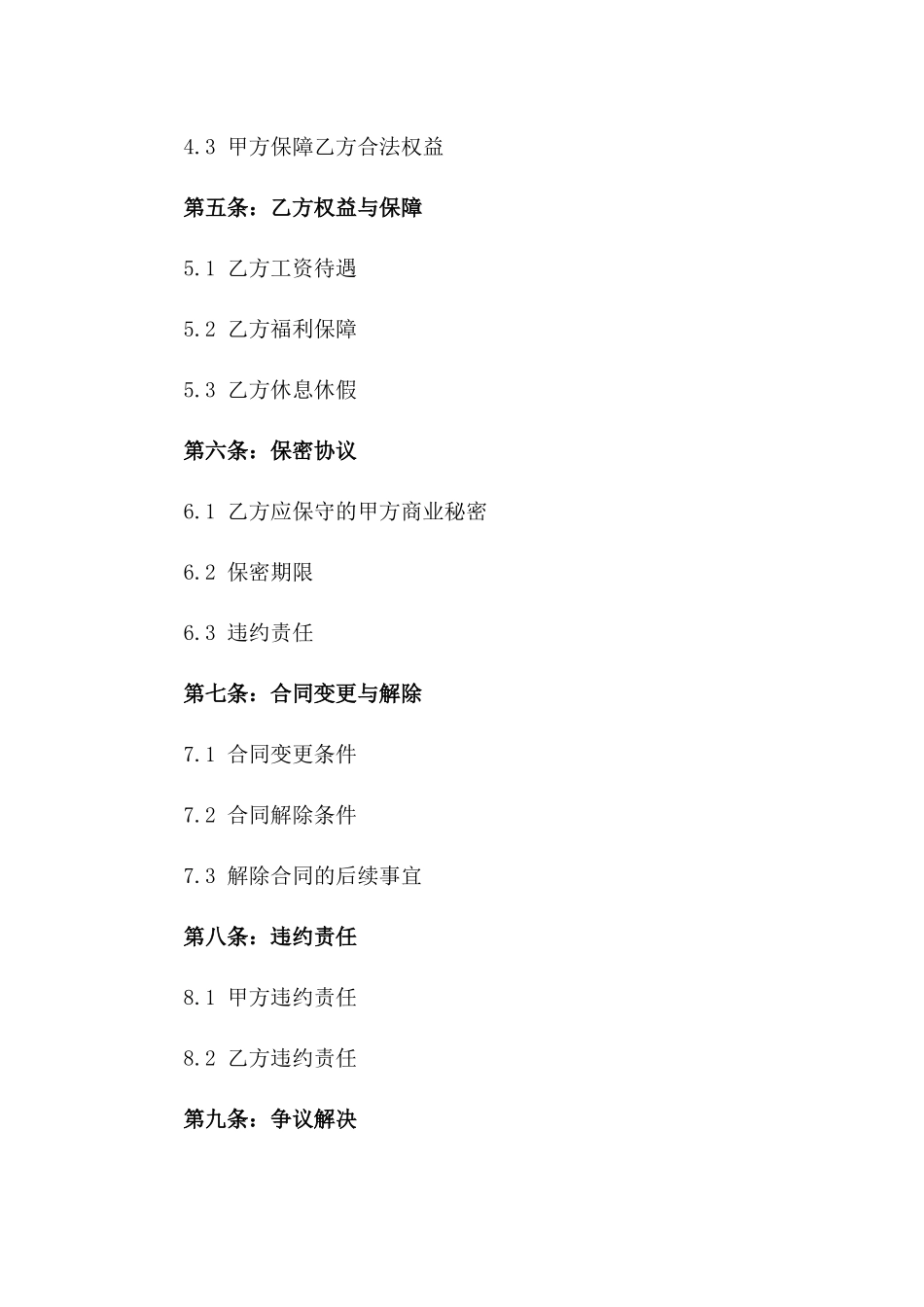 4.3 甲方保障乙方合法权益

第五条：乙方权益与保障

5.1 乙方工资待遇

5.2 乙方福利保障

5.3 乙方休息休假

第六条：保密协议

6.1 乙方应保守的甲方商业秘密

6.2 保密期限

6.3 违约责任

第七条：合同变更与解除

7.1 合同变更条件

7.2 合同解除条件

7.3 解除合同的后续事宜

第八条：违约责任

8.1 甲方违约责任

8.2 乙方违约责任

第九条：争议解决